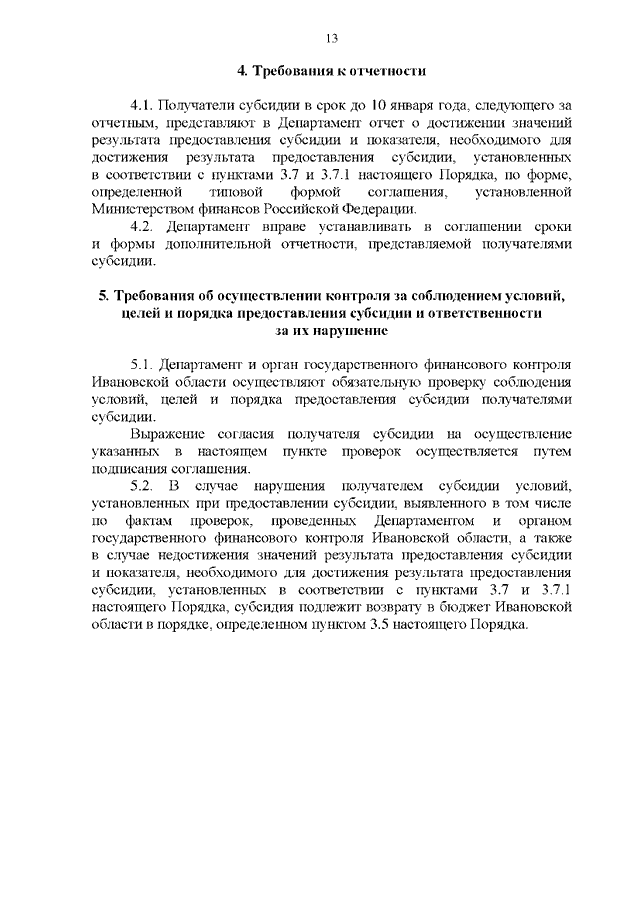 13

4. Требования к отчетности

4.1. Получатели субсидии в срок до 10 января года, следующего за отчетным, представляют в Департамент отчет о достижении значений результата предоставления субсидии и показателя, необходимого для достижения результата предоставления субсидии, установленных в соответствии с пунктами 3.7 и 3.7.1 настоящего Порядка, по форме, определенной типовой формой соглашения, установленной Министерством финансов Российской Федерации.

4.2. Департамент вправе устанавливать в соглашении сроки и формы дополнительной отчетности, представляемой получателями субсидии.

5. Требования об осуществлении контроля за соблюдением условий, целей и порядка предоставления субсидии и ответственности за их нарушение

5.1. Департамент и орган государственного финансового контроля Ивановской области осуществляют обязательную проверку соблюдения условий, целей и порядка предоставления субсидии получателями субсидии.

Выражение согласия получателя субсидии на осуществление указанных в настоящем пункте проверок осуществляется путем подписания соглашения.

5.2. В случае нарушения получателем субсидии условий, установленных при предоставлении субсидии, выявленного в том числе по фактам проверок, проведенных Департаментом и органом государственного финансового контроля Ивановской области, а также в случае недостижения значений результата предоставления субсидии и показателя, необходимого для достижения результата предоставления субсидии, установленных в соответствии с пунктами 3.7 и 3.7.1 настоящего Порядка, субсидия подлежит возврату в бюджет Ивановской области в порядке, определенном пунктом 3.5 настоящего Порядка.